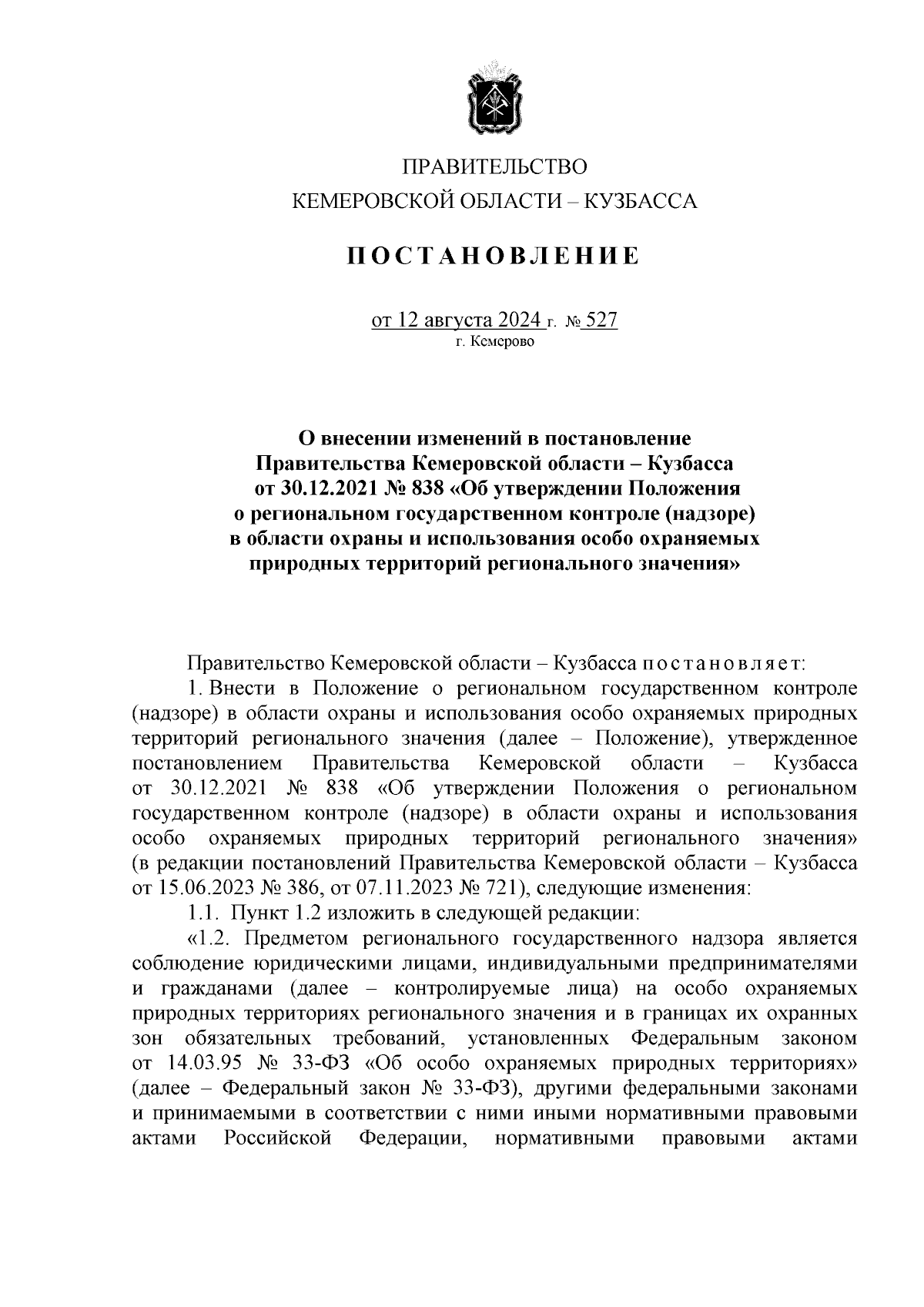 ПРАВИТЕЛЬСТВО
КЕМЕРОВСКОЙ ОБЛАСТИ – КУЗБАССА

ПОСТАНОВЛЕНИЕ

от 12 августа 2024 г. № 527
г. Кемерово

О внесении изменений в постановление Правительства Кемеровской области – Кузбасса от 30.12.2021 № 838 «Об утверждении Положения о региональном государственном контроле (надзоре) в области охраны и использования особо охраняемых природных территорий регионального значения»

Правительство Кемеровской области – Кузбасса постановляет:

1. Внести в Положение о региональном государственном контроле (надзоре) в области охраны и использования особо охраняемых природных территорий регионального значения (далее – Положение), утвержденное постановлением Правительства Кемеровской области – Кузбасса от 30.12.2021 № 838 «Об утверждении Положения о региональном государственном контроле (надзоре) в области охраны и использования особо охраняемых природных территорий регионального значения» (в редакции постановлений Правительства Кемеровской области – Кузбасса от 15.06.2023 № 386, от 07.11.2023 № 721), следующие изменения:

1.1. Пункт 1.2 изложить в следующей редакции:

«1.2. Предметом регионального государственного надзора является соблюдение юридическими лицами, индивидуальными предпринимателями и гражданами (далее – контролируемые лица) на особо охраняемых природных территориях регионального значения и в границах их охранных зон обязательных требований, установленных Федеральным законом от 14.03.95 № 33-ФЗ «Об особо охраняемых природных территориях» (далее – Федеральный закон № 33-ФЗ), другими федеральными законами и принимаемыми в соответствии с ними иными нормативными правовыми актами Российской Федерации, нормативными правовыми актами